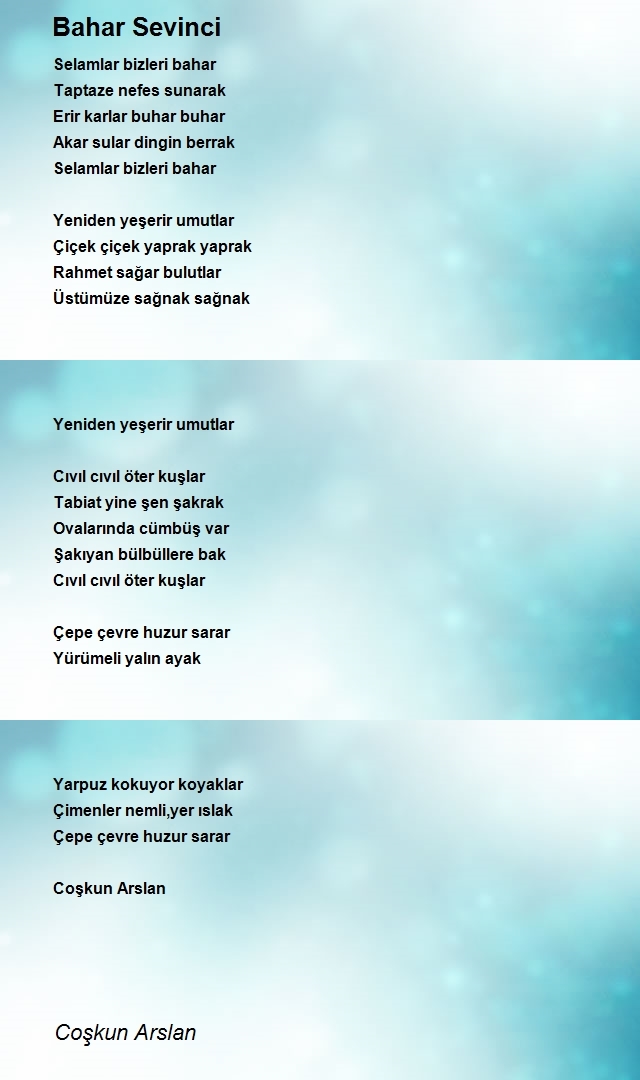 Bahar Sevinci

Selamlar bizleri bahar
Taptaze nefes sunarak
Erir karlar buhar buhar
Akar sular dingin berrak
Selamlar bizleri bahar

Yeniden yeşerir umutlar
Çiçek çiçek yaprak yaprak
Rahmet sağar bulutlar
Üstümüze sağnak sağnak

Yeniden yeşerir umutlar

Cıvıl cıvıl öter kuşlar
Tabiat yine şen şakrak
Ovalarında cümbüş var
Şakıyan bülbüllere bak
Cıvıl cıvıl öter kuşlar

Çepe çevre huzur sarar
Yürümeli yalın ayak

Yarpuz kokuyor koyaklar
Çimenler nemli,yer ıslak
Çepe çevre huzur sarar

Coşkun Arslan

Coşkun Arslan